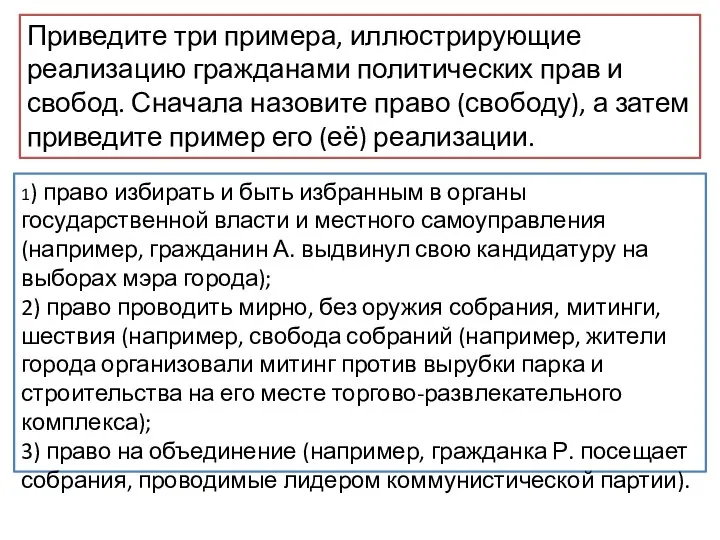 Приведите три примера, иллюстрирующие реализацию гражданами политических прав и свобод. Сначала назовите право (свободу), а затем приведите пример его (её) реализации.

1) право избирать и быть избранным в органы государственной власти и местного самоуправления (например, гражданин А. выдвинул свою кандидатуру на выборах мэра города);
2) право проводить мирно, без оружия собрания, митинги, шествия (например, свобода собраний (например, жители города организовали митинг против вырубки парка и строительства на его месте торгово-развлекательного комплекса);
3) право на объединение (например, гражданка Р. посещает собрания, проводимые лидером коммунистической партии).